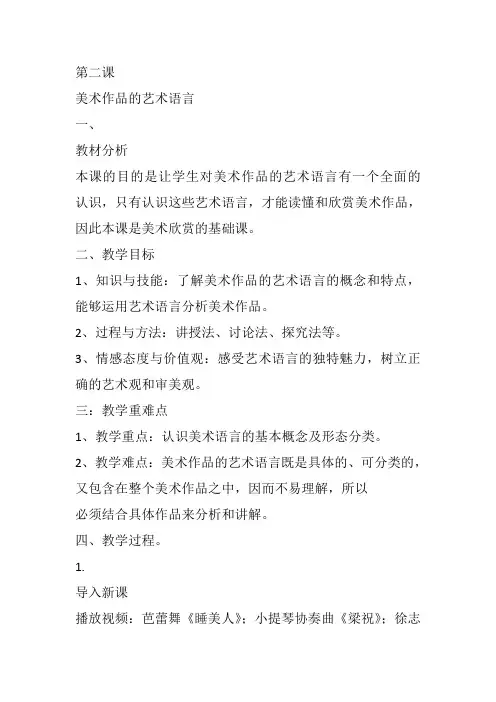 第二课

美术作品的艺术语言

一、

教材分析

本课的目的是让学生对美术作品的艺术语言有一个全面的认识，只有认识这些艺术语言，才能读懂和欣赏美术作品，因此本课是美术欣赏的基础课。

二、教学目标

1、知识与技能：了解美术作品的艺术语言的概念和特点，能够运用艺术语言分析美术作品。

2、过程与方法：讲授法、讨论法、探究法等。

3、情感态度与价值观：感受艺术语言的独特魅力，树立正确的艺术观和审美观。

三：教学重难点

1、教学重点：认识美术语言的基本概念及形态分类。

2、教学难点：美术作品的艺术语言既是具体的、可分类的，又包含在整个美术作品之中，因而不易理解，所以

必须结合具体作品来分析和讲解。

四、教学过程。

1.

导入新课

播放视频：芭蕾舞《睡美人》；小提琴协奏曲《梁祝》；徐志